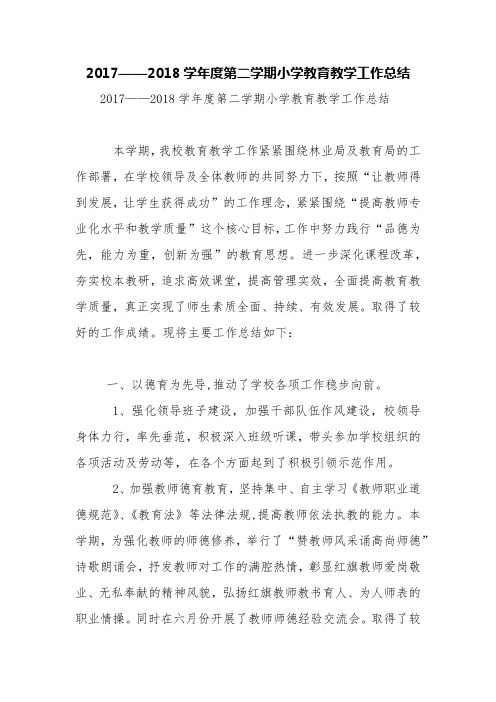 2017——2018 学年度第二学期小学教育教学工作总结

2017——2018 学年度第二学期小学教育教学工作总结

本学期，我校教育教学工作紧紧围绕林业局及教育局的工作部署，在学校领导及全体教师的共同努力下，按照“让教师得到发展，让学生获得成功”的工作理念，紧紧围绕“提高教师专业化水平和教学质量”这个核心目标，工作中努力践行“品德为先，能力为重，创新为强”的教育思想。进一步深化课程改革，夯实校本教研，追求高效课堂，提高管理实效，全面提高教育教学质量，真正实现了师生素质全面、持续、有效发展。取得了较好的工作成绩。现将主要工作总结如下：

一、以德育为先导，推动了学校各项工作稳步向前。

1、强化领导班子建设，加强干部队伍作风建设，校领导身体力行，率先垂范，积极深入班级听课，带头参加学校组织的各项活动及劳动等，在各个方面起到了积极引领示范作用。

2、加强教师德育教育，坚持集中、自主学习《教师职业道德规范》、《教育法》等法律法规，提高教师依法执教的能力。本学期，为强化教师的师德修养，举行了“赞教师风采诵高尚师德”诗歌朗诵会，抒发教师对工作的满腔热情，彰显红旗教师爱岗敬业、无私奉献的精神风貌，弘扬红旗教师教书育人、为人师表的职业情操。同时在六月份开展了教师师德经验交流会。取得了较